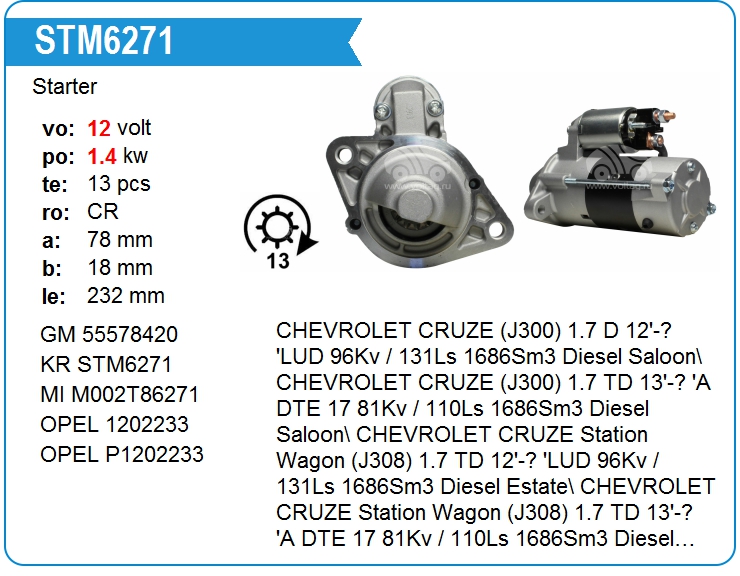 STM6271

Starter

vo: 12 volt
po: 1.4 kw
te: 13 pcs
ro: CR
a: 78 mm
b: 18 mm
le: 232 mm

GM 55578420
KR STM6271
MI M002T86271
OPEL 1202233
OPEL P1202233

13

CHEVROLET CRUZE (J300) 1.7 D 12'-? 'LUD 96Kv / 131Ls 1686Sm3 Diesel Saloon\ CHEVROLET CRUZE (J300) 1.7 TD 13'-? 'A DTE 17 81Kv / 110Ls 1686Sm3 Diesel Saloon\ CHEVROLET CRUZE Station Wagon (J308) 1.7 TD 12'-? 'LUD 96Kv / 131Ls 1686Sm3 Diesel Estate\ CHEVROLET CRUZE Station Wagon (J308) 1.7 TD 13'-? 'A DTE 17 81Kv / 110Ls 1686Sm3 Diesel...